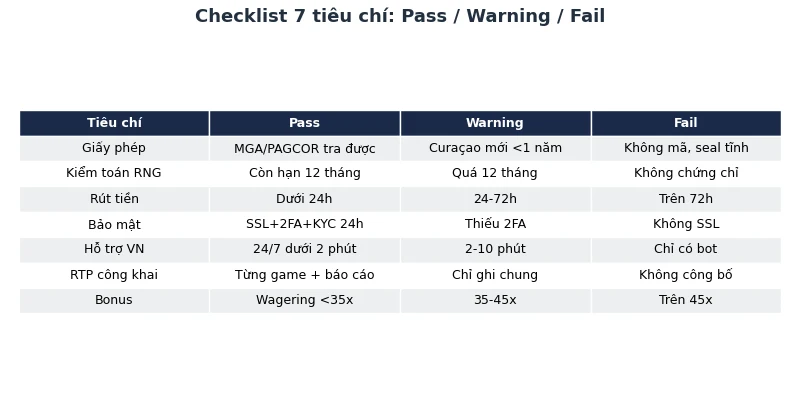 Checklist 7 tiêu chí: Pass / Warning / Fail

| Tiêu chí | Pass | Warning | Fail |
|---|---|---|---|
| Giấy phép | MGA/PAGCOR tra được | Curaçao mới <1 năm | Không mã, seal tĩnh |
| Kiểm toán RNG | Còn hạn 12 tháng | Quá 12 tháng | Không chứng chỉ |
| Rút tiền | Dưới 24h | 24-72h | Trên 72h |
| Bảo mật | SSL+2FA+KYC 24h | Thiếu 2FA | Không SSL |
| Hỗ trợ VN | 24/7 dưới 2 phút | 2-10 phút | Chỉ có bot |
| RTP công khai | Từng game + báo cáo | Chỉ ghi chung | Không công bố |
| Bonus | Wagering <35x | 35-45x | Trên 45x |